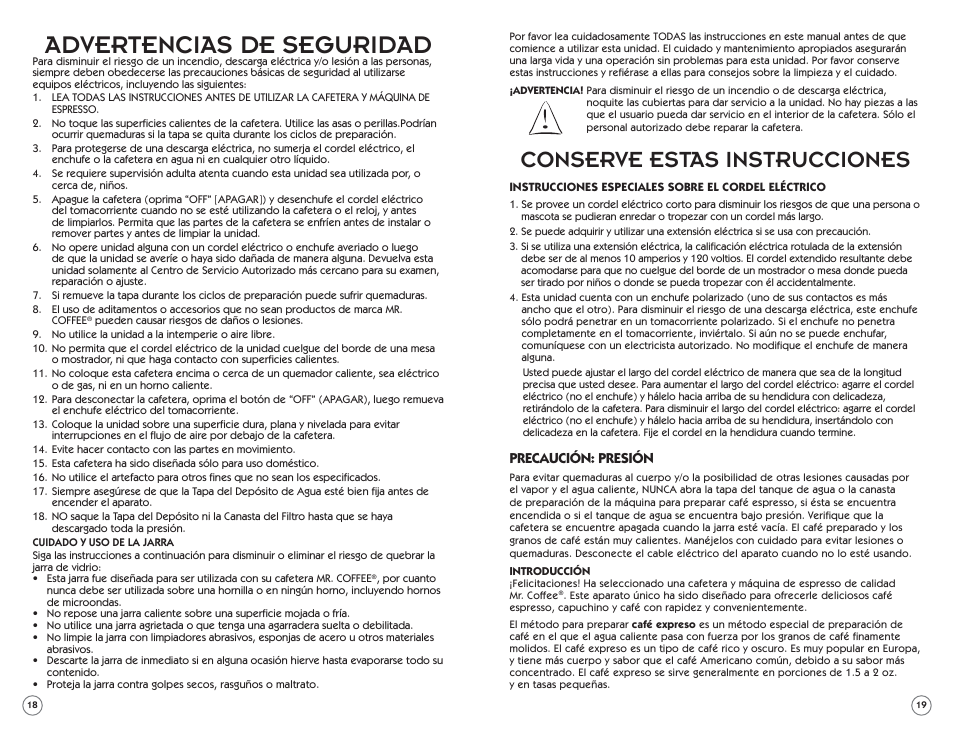 ADVERTENCIAS DE SEGURIDAD

Para disminuir el riesgo de un incendio, descarga eléctrica y/o lesión a las personas, siempre deben obedecerse las precauciones básicas de seguridad al utilizarse equipos eléctricos, incluyendo las siguientes:

1. LEA TODAS LAS INSTRUCCIONES ANTES DE UTILIZAR LA CAFETERA Y MÁQUINA DE ESPRESSO.
2. No toque las superficies calientes de la cafetera. Utilice las asas o perillas.Podrían ocurrir quemaduras si la tapa se quita durante los ciclos de preparación.
3. Para protegerse de una descarga eléctrica, no sumerja el cordel eléctrico, el enchufe o la cafetera en agua ni en cualquier otro líquido.
4. Se requiere supervisión adulta atenta cuando esta unidad sea utilizada por, o cerca de, niños.
5. Apague la cafetera (oprima "OFF" [APAGAR]) y desenchufe el cordel eléctrico del tomacorriente cuando no se esté utilizando la cafetera o el reloj, y antes de limpiarlos. Permita que las partes de la cafetera se enfríen antes de instalar o remover partes y antes de limpiar la unidad.
6. No opere unidad alguna con un cordel eléctrico o enchufe averiado o luego de que la unidad se averíe o haya sido dañada de manera alguna. Devuelva esta unidad solamente al Centro de Servicio Autorizado más cercano para su examen, reparación o ajuste.
7. Si remueve la tapa durante los ciclos de preparación puede sufrir quemaduras.
8. El uso de aditamentos o accesorios que no sean productos de marca MR. COFFEE® pueden causar riesgos de daños o lesiones.
9. No utilice la unidad a la intemperie o aire libre.
10. No permita que el cordel eléctrico de la unidad cuelgue del borde de una mesa o mostrador, ni que haga contacto con superficies calientes.
11. No coloque esta cafetera encima o cerca de un quemador caliente, sea eléctrico o de gas, ni en un horno caliente.
12. Para desconectar la cafetera, oprima el botón de "OFF" (APAGAR), luego remueva el enchufe eléctrico del tomacorriente.
13. Coloque la unidad sobre una superficie dura, plana y nivelada para evitar interrupciones en el flujo de aire por debajo de la cafetera.
14. Evite hacer contacto con las partes en movimiento.
15. Esta cafetera ha sido diseñada sólo para uso doméstico.
16. No utilice el artefacto para otros fines que no sean los especificados.
17. Siempre asegúrese de que la Tapa del Depósito de Agua esté bien fija antes de encender el aparato.
18. NO saque la Tapa del Depósito ni la Canasta del Filtro hasta que se haya descargado toda la presión.

CUIDADO Y USO DE LA JARRA
Siga las instrucciones a continuación para disminuir o eliminar el riesgo de quebrar la jarra de vidrio:
• Esta jarra fue diseñada para ser utilizada con su cafetera MR. COFFEE®, por cuanto nunca debe ser utilizada sobre una hornilla o en ningún horno, incluyendo hornos de microondas.
• No repose una jarra caliente sobre una superficie mojada o fría.
• No utilice una jarra agrietada o que tenga una agarradera suelta o debilitada.
• No limpie la jarra con limpiadores abrasivos, esponjas de acero u otros materiales abrasivos.
• Descarte la jarra de inmediato si en alguna ocasión hierve hasta evaporarse todo su contenido.
• Proteja la jarra contra golpes secos, rasguños o maltrato.

18

Por favor lea cuidadosamente TODAS las instrucciones en este manual antes de que comience a utilizar esta unidad. El cuidado y mantenimiento apropiados asegurarán una larga vida y una operación sin problemas para esta unidad. Por favor conserve estas instrucciones y refiérase a ellas para consejos sobre la limpieza y el cuidado.

¡ADVERTENCIA! Para disminuir el riesgo de un incendio o de descarga eléctrica, noquite las cubiertas para dar servicio a la unidad. No hay piezas a las que el usuario pueda dar servicio en el interior de la cafetera. Sólo el personal autorizado debe reparar la cafetera.

CONSERVE ESTAS INSTRUCCIONES

INSTRUCCIONES ESPECIALES SOBRE EL CORDEL ELÉCTRICO
1. Se provee un cordel eléctrico corto para disminuir los riesgos de que una persona o mascota se pudieran enredar o tropezar con un cordel más largo.
2. Se puede adquirir y utilizar una extensión eléctrica si se usa con precaución.
3. Si se utiliza una extensión eléctrica, la calificación eléctrica rotulada de la extensión debe ser de al menos 10 amperios y 120 voltios. El cordel extendido resultante debe acomodarse para que no cuelgue del borde de un mostrador o mesa donde pueda ser tirado por niños o donde se pueda tropezar con él accidentalmente.
4. Esta unidad cuenta con un enchufe polarizado (uno de sus contactos es más ancho que el otro). Para disminuir el riesgo de una descarga eléctrica, este enchufe sólo podrá penetrar en un tomacorriente polarizado. Si el enchufe no penetra completamente en el tomacorriente, inviértalo. Si aún no se puede enchufar, comuníquese con un electricista autorizado. No modifique el enchufe de manera alguna.
Usted puede ajustar el largo del cordel eléctrico de manera que sea de la longitud precisa que usted desee. Para aumentar el largo del cordel eléctrico: agarre el cordel eléctrico (no el enchufe) y hálelo hacia arriba de su hendidura con delicadeza, retirándolo de la cafetera. Para disminuir el largo del cordel eléctrico: agarre el cordel eléctrico (no el enchufe) y hálelo hacia arriba de su hendidura, insertándolo con delicadeza en la cafetera. Fije el cordel en la hendidura cuando termine.

PRECAUCIÓN: PRESIÓN
Para evitar quemaduras al cuerpo y/o la posibilidad de otras lesiones causadas por el vapor y el agua caliente, NUNCA abra la tapa del tanque de agua o la canasta de preparación de la máquina para preparar café espresso, si ésta se encuentra encendida o si el tanque de agua se encuentra bajo presión. Verifique que la cafetera se encuentre apagada cuando la jarra esté vacía. El café preparado y los granos de café están muy calientes. Manéjelos con cuidado para evitar lesiones o quemaduras. Desconecte el cable eléctrico del aparato cuando no lo esté usando.

INTRODUCCIÓN
¡Felicitaciones! Ha seleccionado una cafetera y máquina de espresso de calidad Mr. Coffee®. Este aparato único ha sido diseñado para ofrecerle deliciosos café espresso, capuchino y café con rapidez y convenientemente.

El método para preparar café expreso es un método especial de preparación de café en el que el agua caliente pasa con fuerza por los granos de café finamente molidos. El café expreso es un tipo de café rico y oscuro. Es muy popular en Europa, y tiene más cuerpo y sabor que el café Americano común, debido a su sabor más concentrado. El café expreso se sirve generalmente en porciones de 1.5 a 2 oz. y en tasas pequeñas.

19